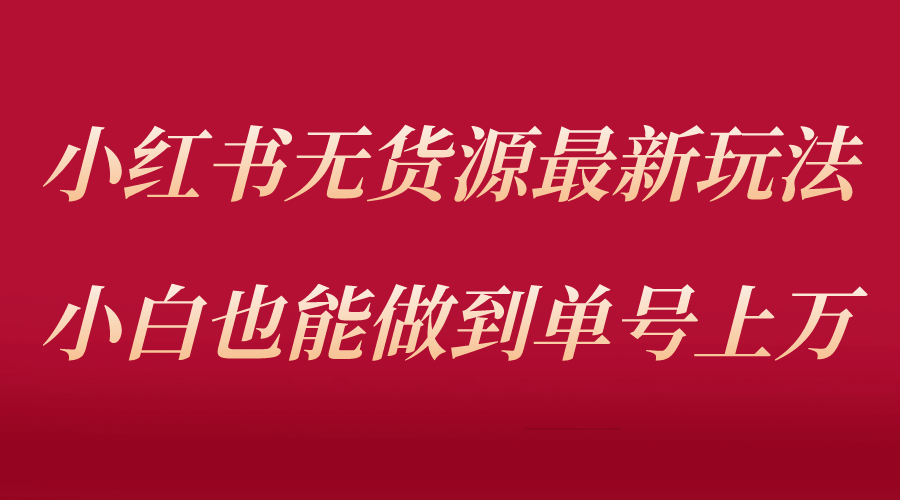 小红书无货源最新玩法

小白也能做到单号上万